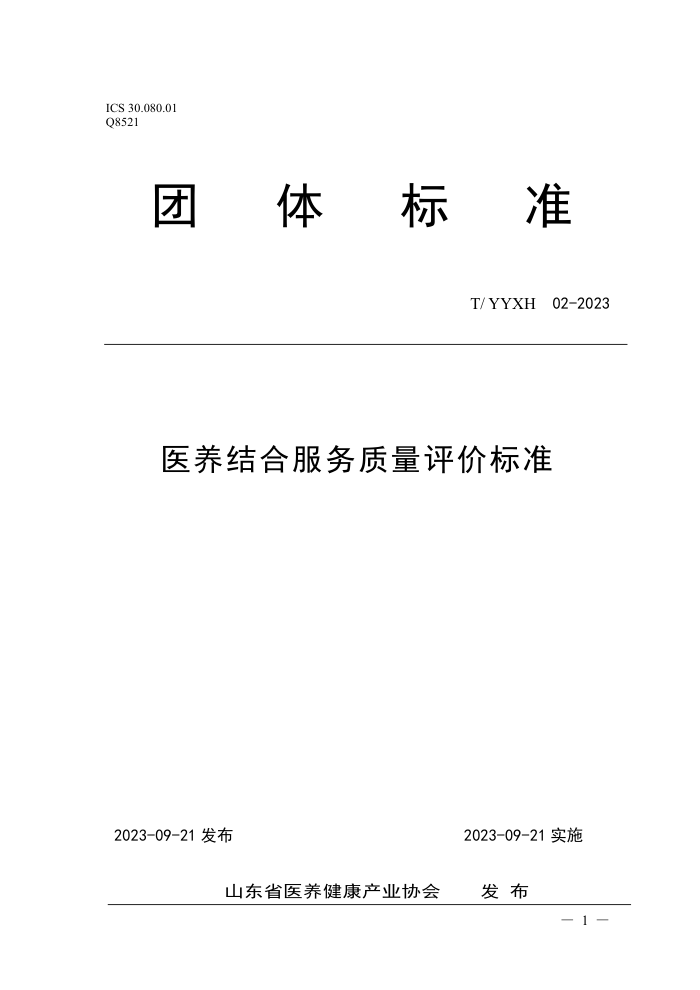 ICS 30.080.01
Q8521

团 体 标 准

T/ YYXH 02-2023

医养结合服务质量评价标准

2023-09-21发布 2023-09-21实施

山东省医养健康产业协会 发 布

— 1 —